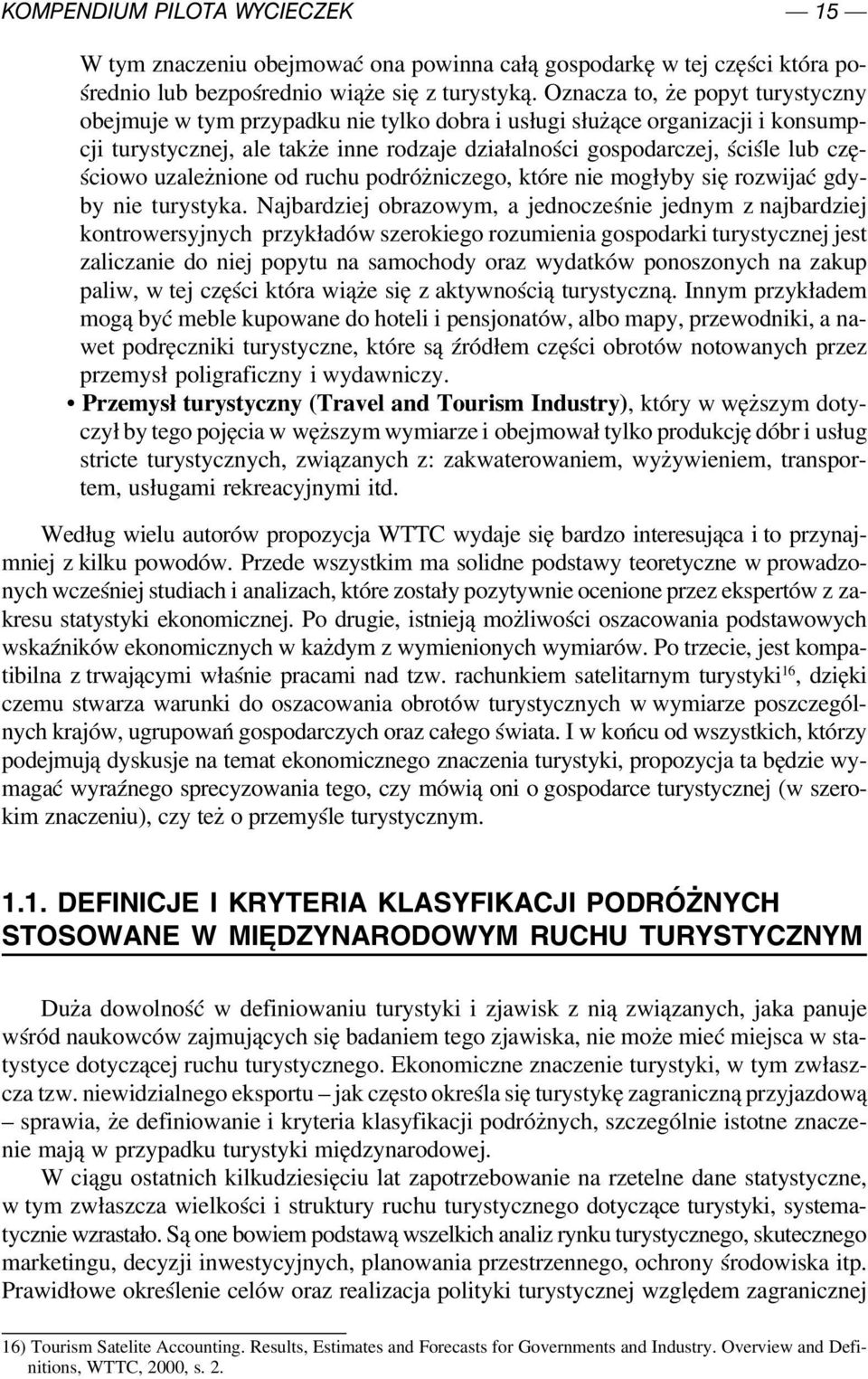 KOMPENDIUM PILOTA WYCIECZEK — 15 —

W tym znaczeniu obejmować ona powinna całą gospodarkę w tej części która pośrednio lub bezpośrednio wiąże się z turystyką. Oznacza to, że popyt turystyczny obejmuje w tym przypadku nie tylko dobra i usługi służące organizacji i konsumpcji turystycznej, ale także inne rodzaje działalności gospodarczej, ściśle lub częściowo uzależnione od ruchu podróżniczego, które nie mogłyby się rozwijać gdyby nie turystyka. Najbardziej obrazowym, a jednocześnie jednym z najbardziej kontrowersyjnych przykładów szerokiego rozumienia gospodarki turystycznej jest zaliczanie do niej popytu na samochody oraz wydatków ponoszonych na zakup paliw, w tej części która wiąże się z aktywnością turystyczną. Innym przykładem mogą być meble kupowane do hoteli i pensjonatów, albo mapy, przewodniki, a nawet podręczniki turystyczne, które są źródłem części obrotów notowanych przez przemysł poligraficzny i wydawniczy.

• Przemysł turystyczny (Travel and Tourism Industry), który w węższym dotyczył by tego pojęcia w węższym wymiarze i obejmował tylko produkcję dóbr i usług stricte turystycznych, związanych z: zakwaterowaniem, wyżywieniem, transportem, usługami rekreacyjnymi itd.

Według wielu autorów propozycja WTTC wydaje się bardzo interesująca i to przynajmniej z kilku powodów. Przede wszystkim ma solidne podstawy teoretyczne w prowadzonych wcześniej studiach i analizach, które zostały pozytywnie ocenione przez ekspertów z zakresu statystyki ekonomicznej. Po drugie, istnieją możliwości oszacowania podstawowych wskaźników ekonomicznych w każdym z wymienionych wymiarów. Po trzecie, jest kompatibilna z trwającymi właśnie pracami nad tzw. rachunkiem satelitarnym turystyki$^{16}$, dzięki czemu stwarza warunki do oszacowania obrotów turystycznych w wymiarze poszczególnych krajów, ugrupowań gospodarczych oraz całego świata. I w końcu od wszystkich, którzy podejmują dyskusje na temat ekonomicznego znaczenia turystyki, propozycja ta będzie wymagać wyraźnego sprecyzowania tego, czy mówią oni o gospodarce turystycznej (w szerokim znaczeniu), czy też o przemyśle turystycznym.

1.1. DEFINICJE I KRYTERIA KLASYFIKACJI PODRÓŻNYCH STOSOWANE W MIĘDZYNARODOWYM RUCHU TURYSTYCZNYM

Duża dowolność w definiowaniu turystyki i zjawisk z nią związanych, jaka panuje wśród naukowców zajmujących się badaniem tego zjawiska, nie może mieć miejsca w statystyce dotyczącej ruchu turystycznego. Ekonomiczne znaczenie turystyki, w tym zwłaszcza tzw. niewidzialnego eksportu – jak często określa się turystykę zagraniczną przyjazdową – sprawia, że definiowanie i kryteria klasyfikacji podróżnych, szczególnie istotne znaczenie mają w przypadku turystyki międzynarodowej.

W ciągu ostatnich kilkudziesięciu lat zapotrzebowanie na rzetelne dane statystyczne, w tym zwłaszcza wielkości i struktury ruchu turystycznego dotyczące turystyki, systematycznie wzrastało. Są one bowiem podstawą wszelkich analiz rynku turystycznego, skutecznego marketingu, decyzji inwestycyjnych, planowania przestrzennego, ochrony środowiska itp. Prawidłowe określenie celów oraz realizacja polityki turystycznej względem zagranicznej

16) Tourism Satelite Accounting. Results, Estimates and Forecasts for Governments and Industry. Overview and Definitions, WTTC, 2000, s. 2.